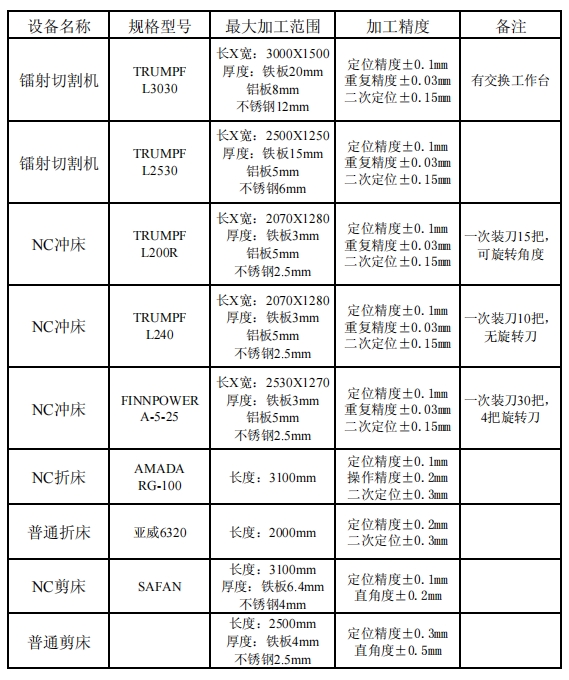 | 设备名称 | 规格型号 | 最大加工范围 | 加工精度 | 备注 |
|---|---|---|---|---|
| 镭射切割机 | TRUMPF L3030 | 长X宽：3000X1500 厚度：铁板20mm 铝板8mm 不锈钢12mm | 定位精度±0.1mm 重复精度±0.03mm 二次定位±0.15mm | 有交换工作台 |
| 镭射切割机 | TRUMPF L2530 | 长X宽：2500X1250 厚度：铁板15mm 铝板5mm 不锈钢6mm | 定位精度±0.1mm 重复精度±0.03mm 二次定位±0.15mm | |
| NC冲床 | TRUMPF L200R | 长X宽：2070X1280 厚度：铁板3mm 铝板5mm 不锈钢2.5mm | 定位精度±0.1mm 重复精度±0.03mm 二次定位±0.15mm | 一次装刀15把，可旋转角度 |
| NC冲床 | TRUMPF L240 | 长X宽：2070X1280 厚度：铁板3mm 铝板5mm 不锈钢2.5mm | 定位精度±0.1mm 重复精度±0.03mm 二次定位±0.15mm | 一次装刀10把，无旋转刀 |
| NC冲床 | FINNPOWER A-5-25 | 长X宽：2530X1270 厚度：铁板3mm 铝板5mm 不锈钢2.5mm | 定位精度±0.1mm 重复精度±0.03mm 二次定位±0.15mm | 一次装刀30把，4把旋转刀 |
| NC折床 | AMADA RG-100 | 长度：3100mm | 定位精度±0.1mm 操作精度±0.2mm 二次定位±0.3mm | |
| 普通折床 | 亚威6320 | 长度：2000mm | 定位精度±0.2mm 二次定位±0.3mm | |
| NC剪床 | SAFAN | 长度：3100mm 厚度：铁板6.4mm 不锈钢4mm | 定位精度±0.1mm 直角度±0.2mm | |
| 普通剪床 | | 长度：2500mm 厚度：铁板4mm 不锈钢2.5mm | 定位精度±0.3mm 直角度±0.5mm | |